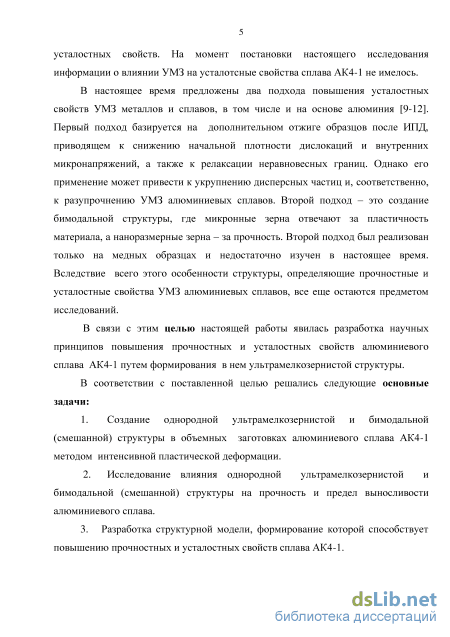 5

усталостных свойств. На момент постановки настоящего исследования информации о влиянии УМЗ на усталотсные свойства сплава АК4-1 не имелось.

В настоящее время предложены два подхода повышения усталостных свойств УМЗ металлов и сплавов, в том числе и на основе алюминия [9-12]. Первый подход базируется на дополнительном отжиге образцов после ИПД, приводящем к снижению начальной плотности дислокаций и внутренних микронапряжений, а также к релаксации неравновесных границ. Однако его применение может привести к укрупнению дисперсных частиц и, соответственно, к разупрочнению УМЗ алюминиевых сплавов. Второй подход – это создание бимодальной структуры, где микронные зерна отвечают за пластичность материала, а наноразмерные зерна – за прочность. Второй подход был реализован только на медных образцах и недостаточно изучен в настоящее время. Вследствие всего этого особенности структуры, определяющие прочностные и усталостные свойства УМЗ алюминиевых сплавов, все еще остаются предметом исследований.

В связи с этим целью настоящей работы явилась разработка научных принципов повышения прочностных и усталостных свойств алюминиевого сплава АК4-1 путем формирования в нем ультрамелкозернистой структуры.

В соответствии с поставленной целью решались следующие основные задачи:

1. Создание однородной ультрамелкозернистой и бимодальной (смешанной) структуры в объемных заготовках алюминиевого сплава АК4-1 методом интенсивной пластической деформации.

2. Исследование влияния однородной ультрамелкозернистой и бимодальной (смешанной) структуры на прочность и предел выносливости алюминиевого сплава.

3. Разработка структурной модели, формирование которой способствует повышению прочностных и усталостных свойств сплава АК4-1.

dsLib.net
библиотека диссертаций